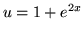 $u = 1 + e^{2x}$